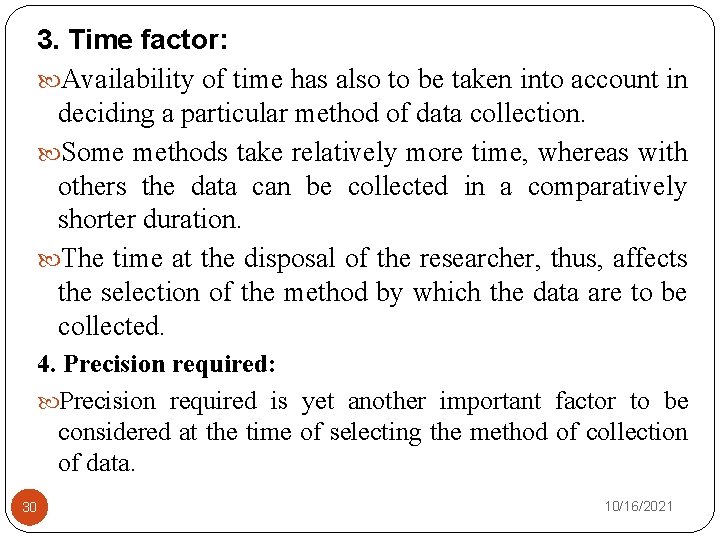 3. Time factor:

Availability of time has also to be taken into account in deciding a particular method of data collection.

Some methods take relatively more time, whereas with others the data can be collected in a comparatively shorter duration.

The time at the disposal of the researcher, thus, affects the selection of the method by which the data are to be collected.

4. Precision required:

Precision required is yet another important factor to be considered at the time of selecting the method of collection of data.

30

10/16/2021